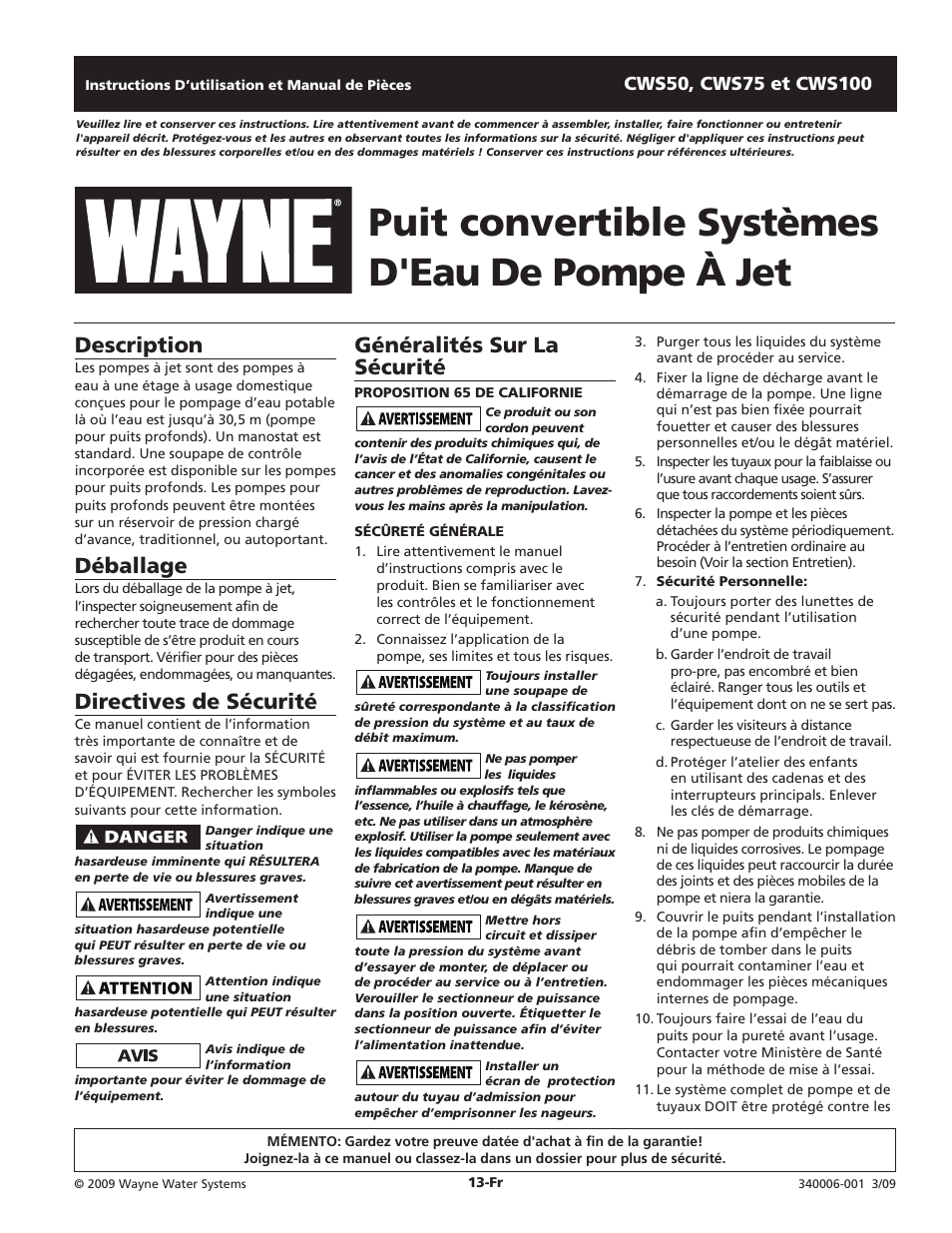 Instructions D'utilisation et Manual de Pièces

CWS50, CWS75 et CWS100

Veuillez lire et conserver ces instructions. Lire attentivement avant de commencer à assembler, installer, faire fonctionner ou entretenir l'appareil décrit. Protégez-vous et les autres en observant toutes les informations sur la sécurité. Négliger d'appliquer ces instructions peut résulter en des blessures corporelles et/ou en des dommages matériels ! Conserver ces instructions pour références ultérieures.

WAYNE®

Puit convertible Systèmes D'Eau De Pompe À Jet

Description

Les pompes à jet sont des pompes à eau à une étage à usage domestique conçues pour le pompage d'eau potable là où l'eau est jusqu'à 30,5 m (pompe pour puits profonds). Un manostat est standard. Une soupape de contrôle incorporée est disponible sur les pompes pour puits profonds. Les pompes pour puits profonds peuvent être montées sur un réservoir de pression chargé d'avance, traditionnel, ou autoportant.

Déballage

Lors du déballage de la pompe à jet, l'inspecter soigneusement afin de rechercher toute trace de dommage susceptible de s'être produit en cours de transport. Vérifier pour des pièces dégagées, endommagées, ou manquantes.

Directives de Sécurité

Ce manuel contient de l'information très importante de connaître et de savoir qui est fournie pour la SÉCURITÉ et pour ÉVITER LES PROBLÈMES D'ÉQUIPEMENT. Rechercher les symboles suivants pour cette information.

DANGER Danger indique une situation hasardeuse imminente qui RÉSULTERA en perte de vie ou blessures graves.

AVERTISSEMENT Avertissement indique une situation hasardeuse potentielle qui PEUT résulter en perte de vie ou blessures graves.

ATTENTION Attention indique une situation hasardeuse potentielle qui PEUT résulter en blessures.

AVIS Avis indique de l'information importante pour éviter le dommage de l'équipement.

Généralités Sur La Sécurité

PROPOSITION 65 DE CALIFORNIE

AVERTISSEMENT Ce produit ou son cordon peuvent contenir des produits chimiques qui, de l'avis de l'État de Californie, causent le cancer et des anomalies congénitales ou autres problèmes de reproduction. Lavez-vous les mains après la manipulation.

SÉCÛRETÉ GÉNÉRALE

1. Lire attentivement le manuel d'instructions compris avec le produit. Bien se familiariser avec les contrôles et le fonctionnement correct de l'équipement.

2. Connaissez l'application de la pompe, ses limites et tous les risques.

AVERTISSEMENT Toujours installer une soupape de sûreté correspondante à la classification de pression du système et au taux de débit maximum.

AVERTISSEMENT Ne pas pomper les liquides inflammables ou explosifs tels que l'essence, l'huile à chauffage, le kérosène, etc. Ne pas utiliser dans un atmosphère explosif. Utiliser la pompe seulement avec les liquides compatibles avec les matériaux de fabrication de la pompe. Manque de suivre cet avertissement peut résulter en blessures graves et/ou en dégâts matériels.

AVERTISSEMENT Mettre hors circuit et dissiper toute la pression du système avant d'essayer de monter, de déplacer ou de procéder au service ou à l'entretien. Verouiller le sectionneur de puissance dans la position ouverte. Étiquetter le sectionneur de puissance afin d'éviter l'alimentation inattendue.

AVERTISSEMENT Installer un écran de protection autour du tuyau d'admission pour empêcher d'emprisonner les nageurs.

3. Purger tous les liquides du système avant de procéder au service.

4. Fixer la ligne de décharge avant le démarrage de la pompe. Une ligne qui n'est pas bien fixée pourrait fouetter et causer des blessures personnelles et/ou le dégât matériel.

5. Inspecter les tuyaux pour la faiblaisse ou l'usure avant chaque usage. S'assurer que tous raccordements soient sûrs.

6. Inspecter la pompe et les pièces détachées du système périodiquement. Procéder à l'entretien ordinaire au besoin (Voir la section Entretien).

7. Sécurité Personnelle:

a. Toujours porter des lunettes de sécurité pendant l'utilisation d'une pompe.

b. Garder l'endroit de travail pro-pre, pas encombré et bien éclairé. Ranger tous les outils et l'équipement dont on ne se sert pas.

c. Garder les visiteurs à distance respectueuse de l'endroit de travail.

d. Protéger l'atelier des enfants en utilisant des cadenas et des interrupteurs principals. Enlever les clés de démarrage.

8. Ne pas pomper de produits chimiques ni de liquides corrosives. Le pompage de ces liquides peut raccourcir la durée des joints et des pièces mobiles de la pompe et niera la garantie.

9. Couvrir le puits pendant l'installation de la pompe afin d'empêcher le débris de tomber dans le puits qui pourrait contaminer l'eau et endommager les pièces mécaniques internes de pompage.

10. Toujours faire l'essai de l'eau du puits pour la pureté avant l'usage. Contacter votre Ministère de Santé pour la méthode de mise à l'essai.

11. Le système complet de pompe et de tuyaux DOIT être protégé contre les

MÉMENTO: Gardez votre preuve datée d'achat à fin de la garantie! Joignez-la à ce manuel ou classez-la dans un dossier pour plus de sécurité.

© 2009 Wayne Water Systems

13-Fr

340006-001 3/09